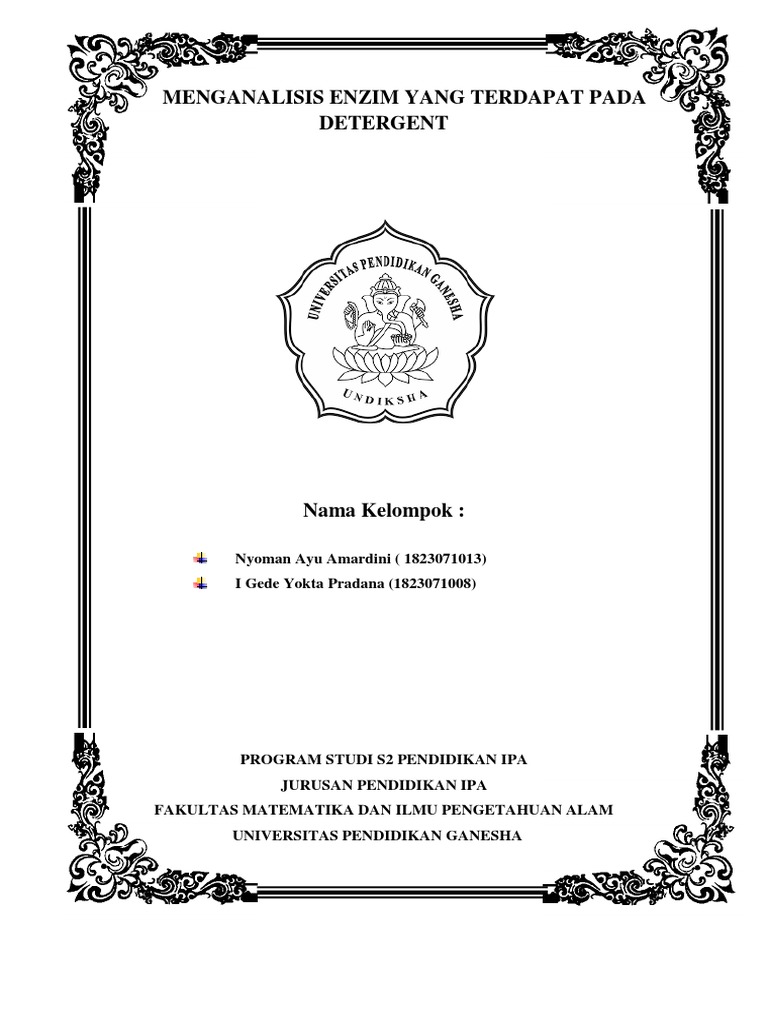 MENGANALISIS ENZIM YANG TERDAPAT PADA DETERGENT

UNIVERSITAS PENDIDIKAN GANESHA

UNDIKSHA

Nama Kelompok :

Nyoman Ayu Amardini ( 1823071013)

I Gede Yokta Pradana (1823071008)

PROGRAM STUDI S2 PENDIDIKAN IPA
JURUSAN PENDIDIKAN IPA
FAKULTAS MATEMATIKA DAN ILMU PENGETAHUAN ALAM
UNIVERSITAS PENDIDIKAN GANESHA